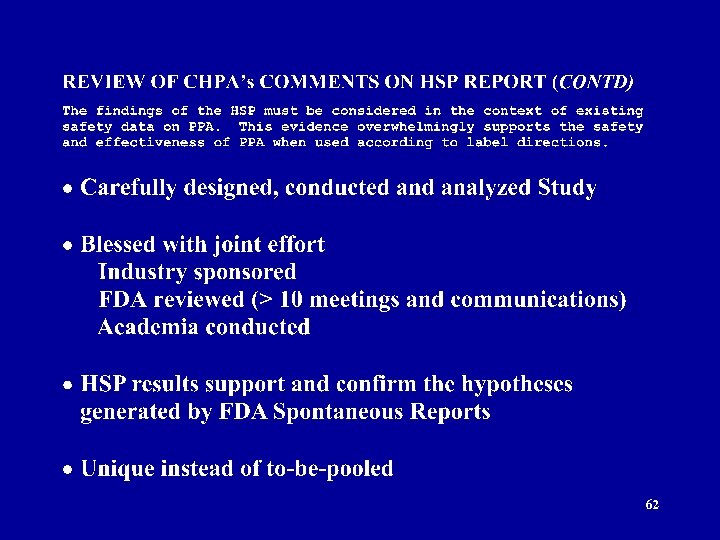 REVIEW OF CHPA's COMMENTS ON HSP REPORT (CONTD)

The findings of the HSP must be considered in the context of existing safety data on PPA. This evidence overwhelmingly supports the safety and effectiveness of PPA when used according to label directions.

• Carefully designed, conducted and analyzed Study

• Blessed with joint effort
Industry sponsored
FDA reviewed (> 10 meetings and communications)
Academia conducted

• HSP results support and confirm the hypotheses generated by FDA Spontaneous Reports

• Unique instead of to-be-pooled

62